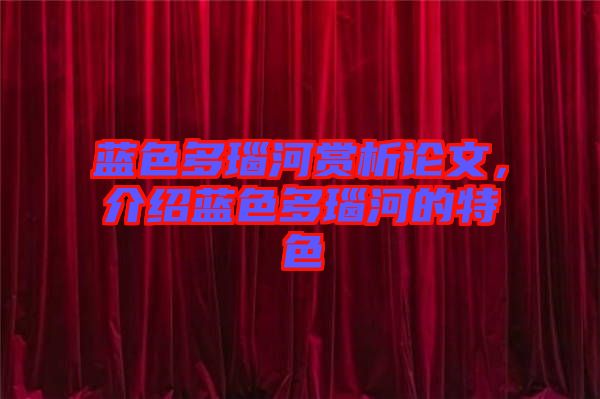 蓝色多瑙河赏析论文，介绍蓝色多瑙河的特色